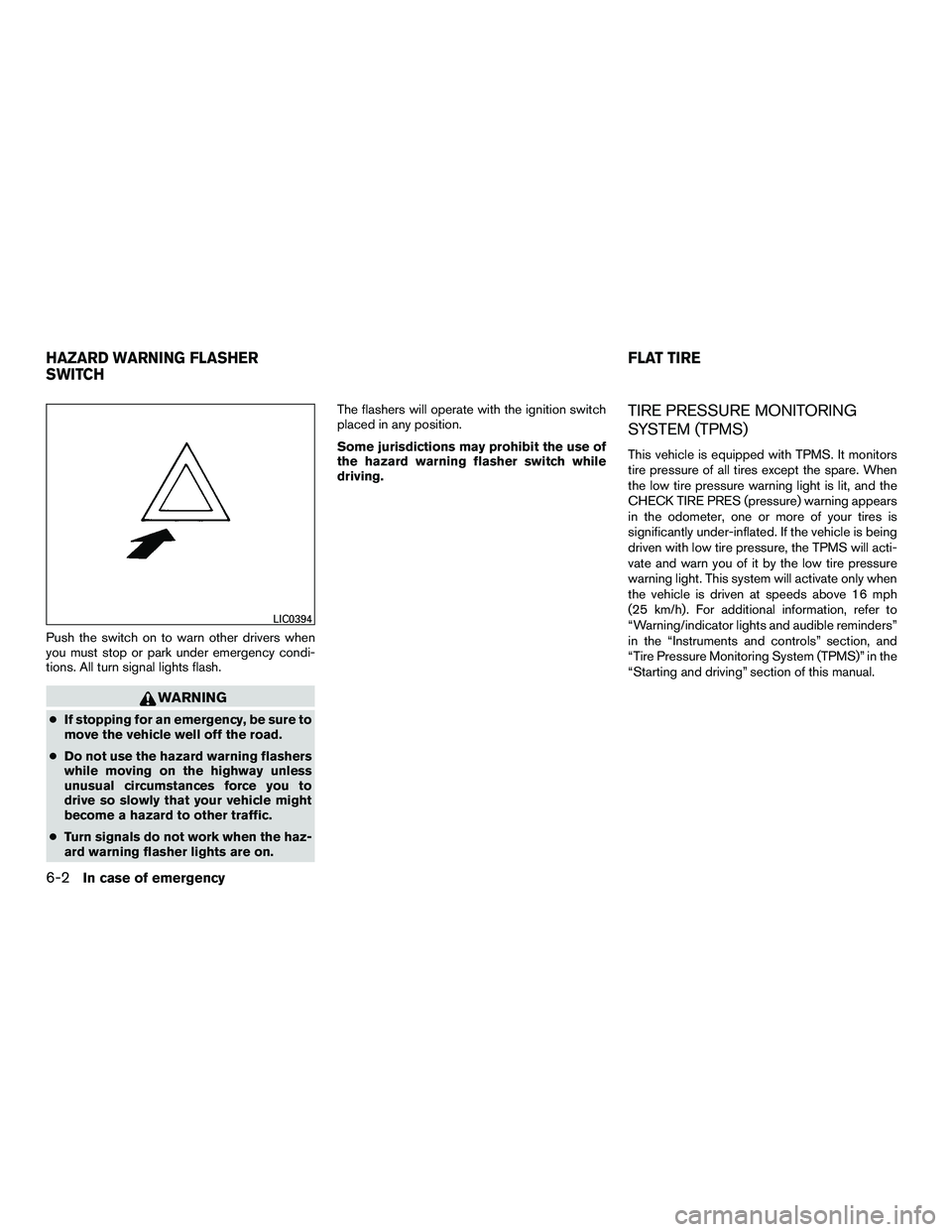 HAZARD WARNING FLASHER SWITCH

LIC0394

Push the switch on to warn other drivers when you must stop or park under emergency conditions. All turn signal lights flash.

WARNING

● If stopping for an emergency, be sure to move the vehicle well off the road.

● Do not use the hazard warning flashers while moving on the highway unless unusual circumstances force you to drive so slowly that your vehicle might become a hazard to other traffic.

● Turn signals do not work when the hazard warning flasher lights are on.

The flashers will operate with the ignition switch placed in any position.

Some jurisdictions may prohibit the use of the hazard warning flasher switch while driving.

FLAT TIRE

TIRE PRESSURE MONITORING SYSTEM (TPMS)

This vehicle is equipped with TPMS. It monitors tire pressure of all tires except the spare. When the low tire pressure warning light is lit, and the CHECK TIRE PRES (pressure) warning appears in the odometer, one or more of your tires is significantly under-inflated. If the vehicle is being driven with low tire pressure, the TPMS will activate and warn you of it by the low tire pressure warning light. This system will activate only when the vehicle is driven at speeds above 16 mph (25 km/h). For additional information, refer to “Warning/indicator lights and audible reminders” in the “Instruments and controls” section, and “Tire Pressure Monitoring System (TPMS)” in the “Starting and driving” section of this manual.

6-2 In case of emergency

carmanualsonline.info